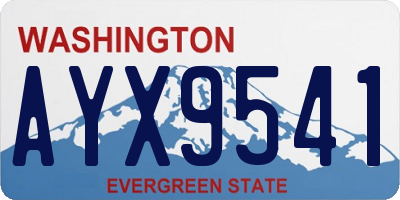 WASHINGTON
AYX9541
EVERGREEN STATE